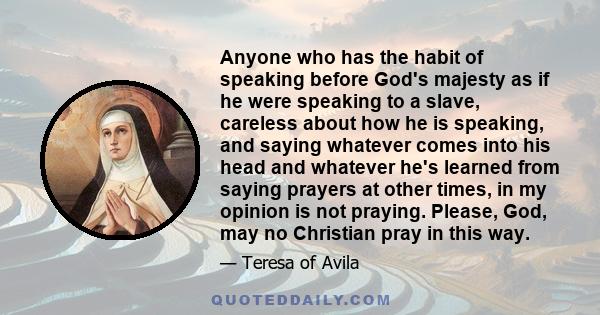 Anyone who has the habit of speaking before God's majesty as if he were speaking to a slave, careless about how he is speaking, and saying whatever comes into his head and whatever he's learned from saying prayers at other times, in my opinion is not praying. Please, God, may no Christian pray in this way.

— Teresa of Avila

QUOTEDDAILY.COM